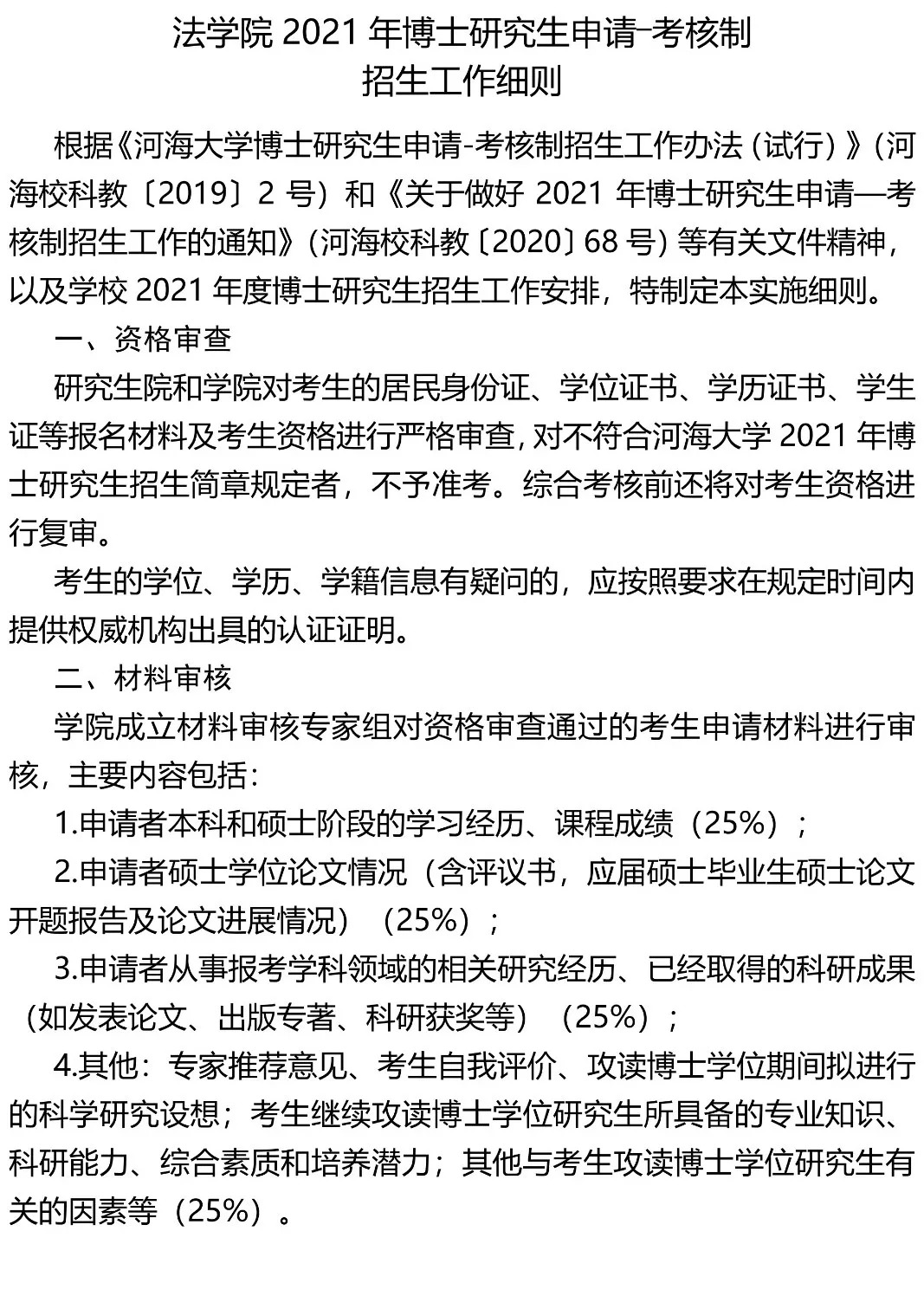 法学院 2021 年博士研究生申请-考核制
招生工作细则

根据《河海大学博士研究生申请-考核制招生工作办法（试行）》（河海校科教〔2019〕2 号）和《关于做好 2021 年博士研究生申请—考核制招生工作的通知》（河海校科教〔2020〕68 号）等有关文件精神，以及学校 2021 年度博士研究生招生工作安排，特制定本实施细则。

一、资格审查

研究生院和学院对考生的居民身份证、学位证书、学历证书、学生证等报名材料及考生资格进行严格审查，对不符合河海大学 2021 年博士研究生招生简章规定者，不予准考。综合考核前还将对考生资格进行复审。

考生的学位、学历、学籍信息有疑问的，应按照要求在规定时间内提供权威机构出具的认证证明。

二、材料审核

学院成立材料审核专家组对资格审查通过的考生申请材料进行审核，主要内容包括：

1.申请者本科和硕士阶段的学习经历、课程成绩（25%）；

2.申请者硕士学位论文情况（含评议书，应届硕士毕业生硕士论文开题报告及论文进展情况）（25%）；

3.申请者从事报考学科领域的相关研究经历、已经取得的科研成果（如发表论文、出版专著、科研获奖等）（25%）；

4.其他：专家推荐意见、考生自我评价、攻读博士学位期间拟进行的科学研究设想；考生继续攻读博士学位研究生所具备的专业知识、科研能力、综合素质和培养潜力；其他与考生攻读博士学位研究生有关的因素等（25%）。